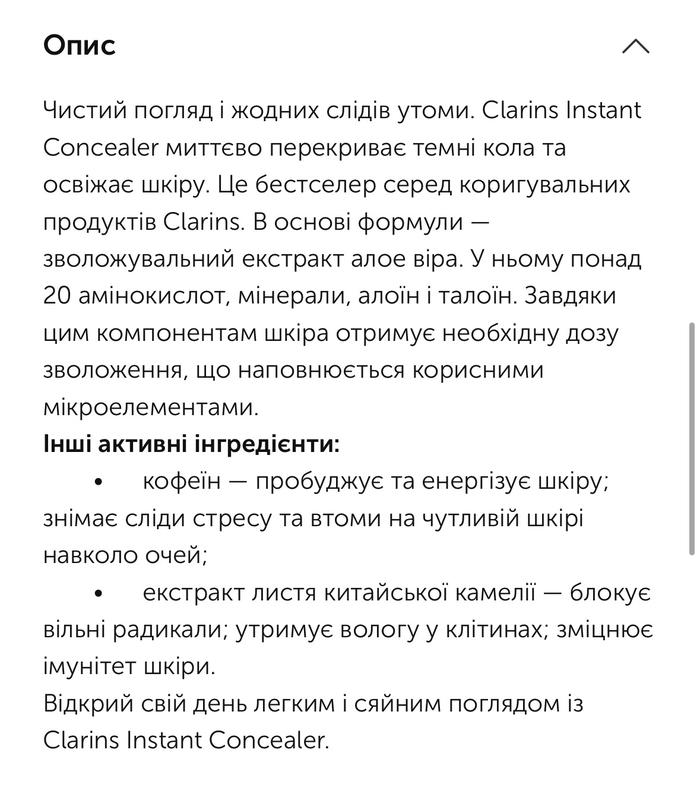 Опис

Чистий погляд і жодних слідів утоми. Clarins Instant Concealer миттєво перекриває темні кола та освіжає шкіру. Це бестселер серед коригувальних продуктів Clarins. В основі формули — зволожувальний екстракт алое віра. У ньому понад 20 амінокислот, мінерали, алоїн і талоїн. Завдяки цим компонентам шкіра отримує необхідну дозу зволоження, що наповнюється корисними мікроелементами.
Інші активні інгредієнти:
• кофеїн — пробуджує та енергізує шкіру; знімає сліди стресу та втоми на чутливій шкірі навколо очей;
• екстракт листя китайської камелії — блокує вільні радикали; утримує вологу у клітинах; зміцнює імунітет шкіри.
Відкрий свій день легким і сяйним поглядом із Clarins Instant Concealer.